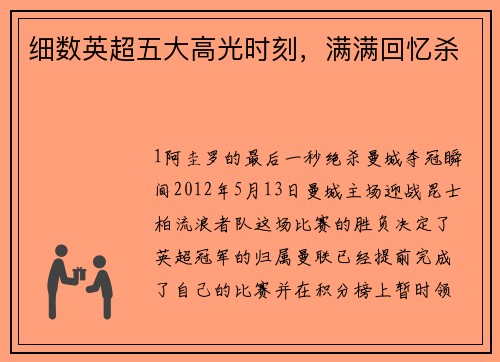 细数英超五大高光时刻，满满回忆杀

1阿圭罗的最后一秒绝杀曼城夺冠瞬间2012年5月13日曼城主场迎战昆士柏流浪者队这场比赛的胜负决定了英超冠军的归属曼联已经提前完成了自己的比赛并在积分榜上暂时领